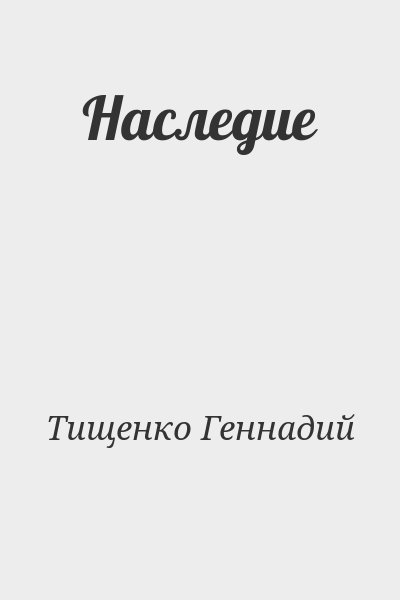 Наследие

Тищенко Геннадий